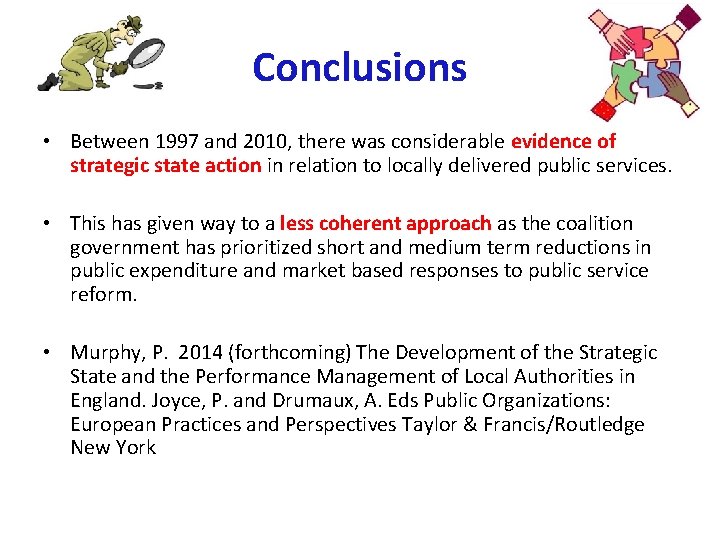 Conclusions

• Between 1997 and 2010, there was considerable evidence of strategic state action in relation to locally delivered public services.

• This has given way to a less coherent approach as the coalition government has prioritized short and medium term reductions in public expenditure and market based responses to public service reform.

• Murphy, P. 2014 (forthcoming) The Development of the Strategic State and the Performance Management of Local Authorities in England. Joyce, P. and Drumaux, A. Eds Public Organizations: European Practices and Perspectives Taylor & Francis/Routledge New York